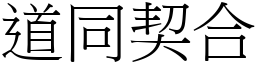 道同契合